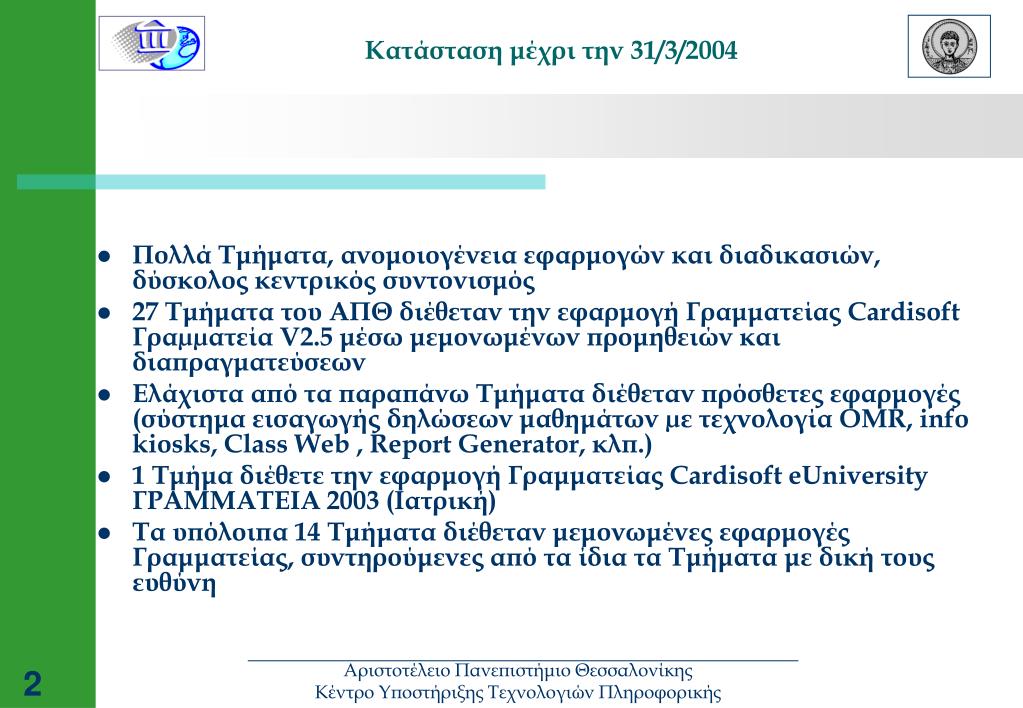 Κατάσταση μέχρι την 31/3/2004

- Πολλά Τμήματα, ανομοιογένεια εφαρμογών και διαδικασιών, δύσκολος κεντρικός συντονισμός
- 27 Τμήματα του ΑΠΘ διέθεταν την εφαρμογή Γραμματείας Cardisoft Γραμματεία V2.5 μέσω μεμονωμένων προμηθειών και διαπραγματεύσεων
- Ελάχιστα από τα παραπάνω Τμήματα διέθεταν πρόσθετες εφαρμογές (σύστημα εισαγωγής δηλώσεων μαθημάτων με τεχνολογία OMR, info kiosks, Class Web , Report Generator, κλπ.)
- 1 Τμήμα διέθετε την εφαρμογή Γραμματείας Cardisoft eUniversity ΓΡΑΜΜΑΤΕΙΑ 2003 (Ιατρική)
- Τα υπόλοιπα 14 Τμήματα διέθεταν μεμονωμένες εφαρμογές Γραμματείας, συντηρούμενες από τα ίδια τα Τμήματα με δική τους ευθύνη

2

Αριστοτέλειο Πανεπιστήμιο Θεσσαλονίκης
Κέντρο Υποστήριξης Τεχνολογιών Πληροφορικής